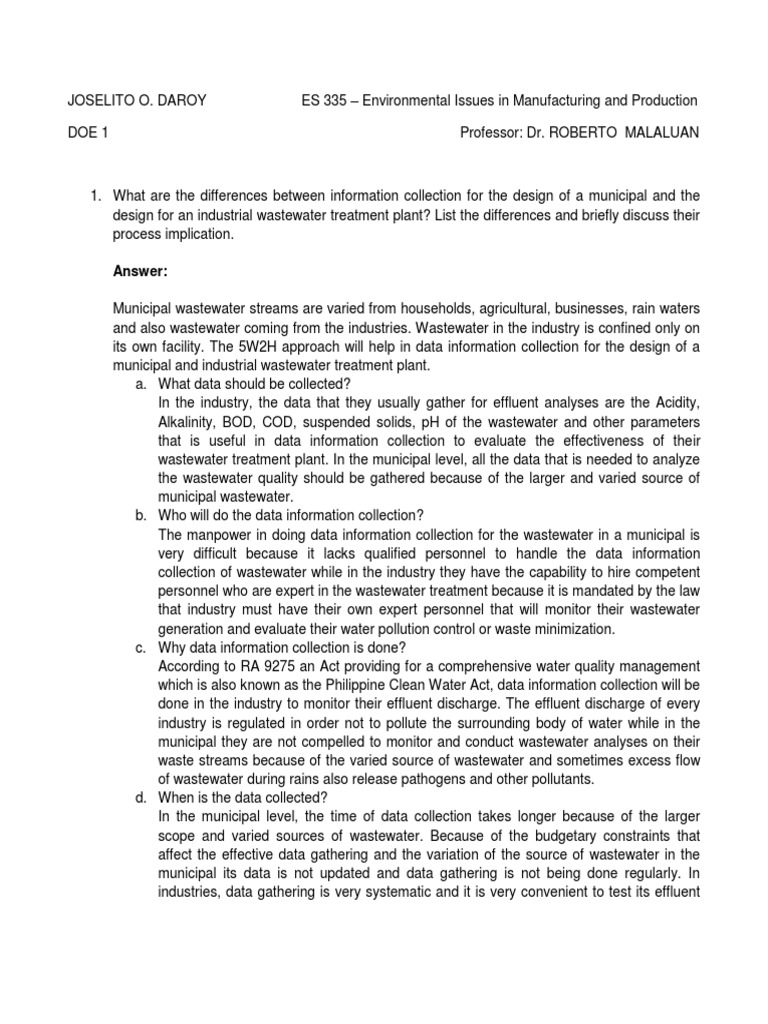 JOSELITO O. DAROY ES 335 – Environmental Issues in Manufacturing and Production

DOE 1 Professor: Dr. ROBERTO MALALUAN

1. What are the differences between information collection for the design of a municipal and the design for an industrial wastewater treatment plant? List the differences and briefly discuss their process implication.

Answer:

Municipal wastewater streams are varied from households, agricultural, businesses, rain waters and also wastewater coming from the industries. Wastewater in the industry is confined only on its own facility. The 5W2H approach will help in data information collection for the design of a municipal and industrial wastewater treatment plant.

a. What data should be collected?
In the industry, the data that they usually gather for effluent analyses are the Acidity, Alkalinity, BOD, COD, suspended solids, pH of the wastewater and other parameters that is useful in data information collection to evaluate the effectiveness of their wastewater treatment plant. In the municipal level, all the data that is needed to analyze the wastewater quality should be gathered because of the larger and varied source of municipal wastewater.

b. Who will do the data information collection?
The manpower in doing data information collection for the wastewater in a municipal is very difficult because it lacks qualified personnel to handle the data information collection of wastewater while in the industry they have the capability to hire competent personnel who are expert in the wastewater treatment because it is mandated by the law that industry must have their own expert personnel that will monitor their wastewater generation and evaluate their water pollution control or waste minimization.

c. Why data information collection is done?
According to RA 9275 an Act providing for a comprehensive water quality management which is also known as the Philippine Clean Water Act, data information collection will be done in the industry to monitor their effluent discharge. The effluent discharge of every industry is regulated in order not to pollute the surrounding body of water while in the municipal they are not compelled to monitor and conduct wastewater analyses on their waste streams because of the varied source of wastewater and sometimes excess flow of wastewater during rains also release pathogens and other pollutants.

d. When is the data collected?
In the municipal level, the time of data collection takes longer because of the larger scope and varied sources of wastewater. Because of the budgetary constraints that affect the effective data gathering and the variation of the source of wastewater in the municipal its data is not updated and data gathering is not being done regularly. In industries, data gathering is very systematic and it is very convenient to test its effluent